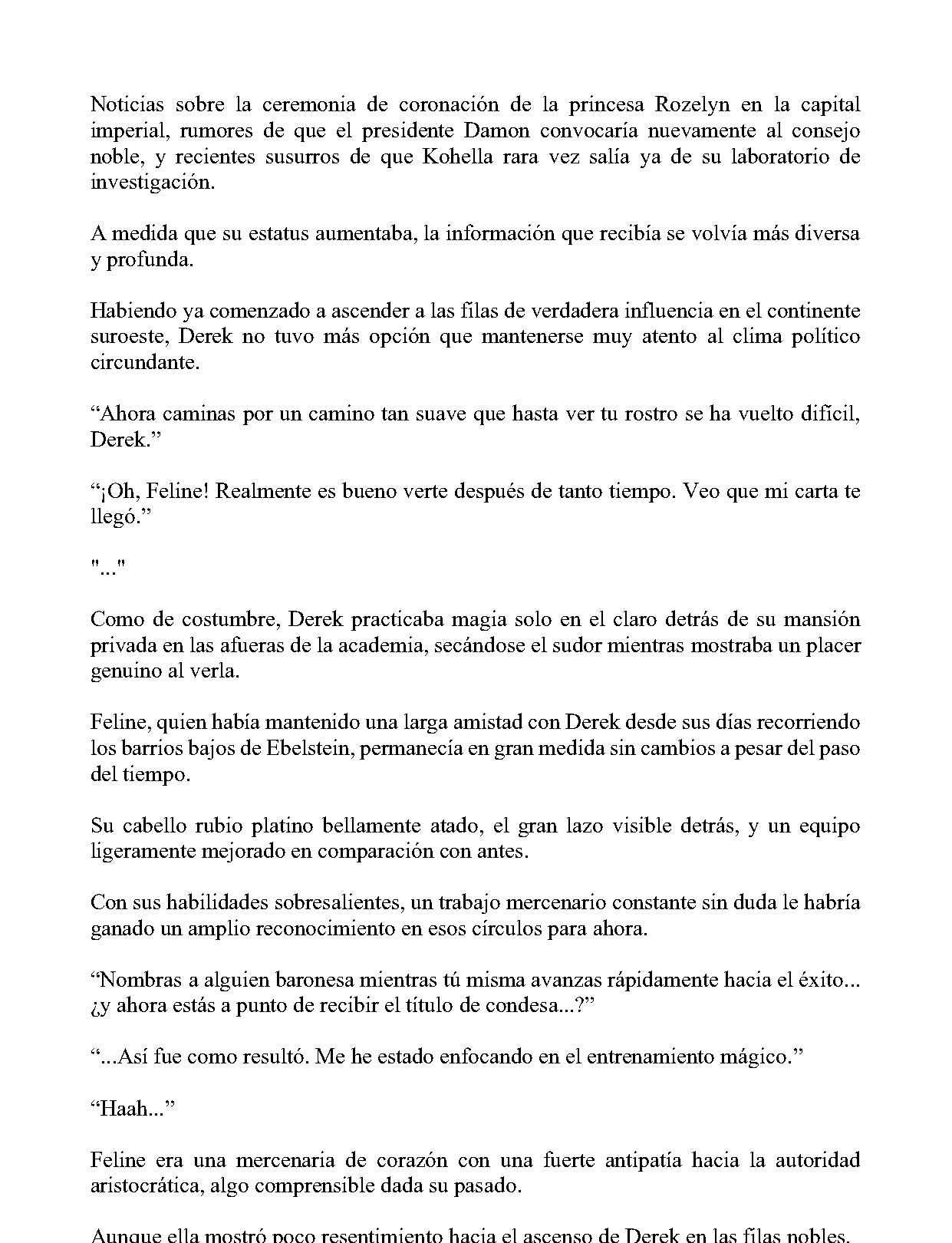 Noticias sobre la ceremonia de coronación de la princesa Rozelyn en la capital imperial, rumores de que el presidente Damon convocaría nuevamente al consejo noble, y recientes susurros de que Kohella rara vez salía ya de su laboratorio de investigación.

A medida que su estatus aumentaba, la información que recibía se volvía más diversa y profunda.

Habiendo ya comenzado a ascender a las filas de verdadera influencia en el continente suroeste, Derek no tuvo más opción que mantenerse muy atento al clima político circundante.

“Ahora caminas por un camino tan suave que hasta ver tu rostro se ha vuelto difícil, Derek.”

“¡Oh, Feline! Realmente es bueno verte después de tanto tiempo. Veo que mi carta te llegó.”

"..."

Como de costumbre, Derek practicaba magia solo en el claro detrás de su mansión privada en las afueras de la academia, secándose el sudor mientras mostraba un placer genuino al verla.

Feline, quien había mantenido una larga amistad con Derek desde sus días recorriendo los barrios bajos de Ebelstein, permanecía en gran medida sin cambios a pesar del paso del tiempo.

Su cabello rubio platino bellamente atado, el gran lazo visible detrás, y un equipo ligeramente mejorado en comparación con antes.

Con sus habilidades sobresalientes, un trabajo mercenario constante sin duda le habría ganado un amplio reconocimiento en esos círculos para ahora.

“Nombras a alguien baronesa mientras tú misma avanzas rápidamente hacia el éxito... ¿y ahora estás a punto de recibir el título de condesa...?”

“...Así fue como resultó. Me he estado enfocando en el entrenamiento mágico.”

“Haah...”

Feline era una mercenaria de corazón con una fuerte antipatía hacia la autoridad aristocrática, algo comprensible dada su pasado.

Aunque ella mostró poco resentimiento hacia el ascenso de Derek en las filas nobles,